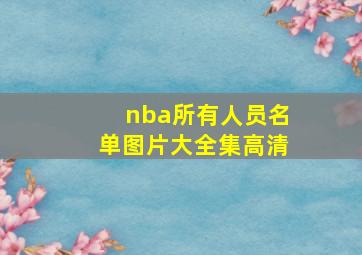 nba所有人员名单图片大全集高清